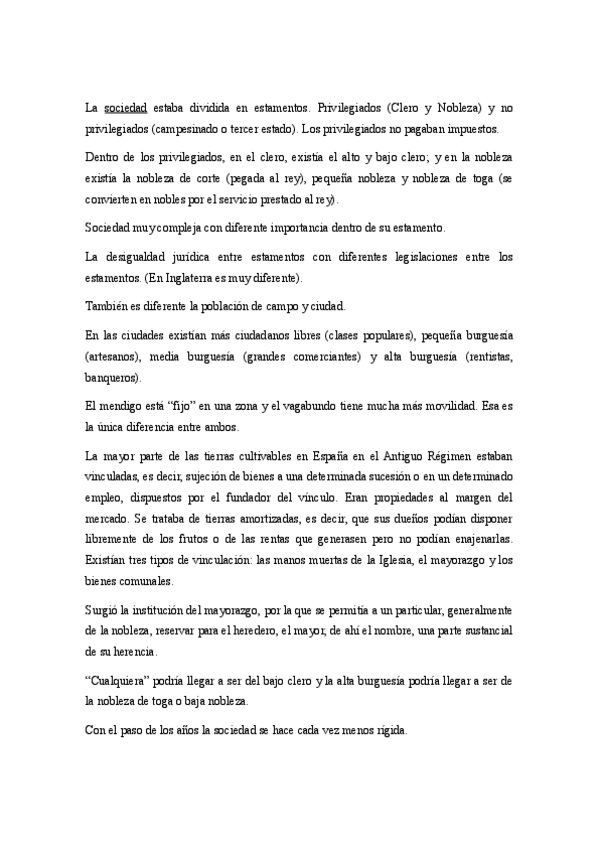 La sociedad estaba dividida en estamentos. Privilegiados (Clero y Nobleza) y no privilegiados (campesinado o tercer estado). Los privilegiados no pagaban impuestos.

Dentro de los privilegiados, en el clero, existía el alto y bajo clero; y en la nobleza existía la nobleza de corte (pegada al rey), pequeña nobleza y nobleza de toga (se convierten en nobles por el servicio prestado al rey).

Sociedad muy compleja con diferente importancia dentro de su estamento.

La desigualdad jurídica entre estamentos con diferentes legislaciones entre los estamentos. (En Inglaterra es muy diferente).

También es diferente la población de campo y ciudad.

En las ciudades existían más ciudadanos libres (clases populares), pequeña burguesía (artesanos), media burguesía (grandes comerciantes) y alta burguesía (rentistas, banqueros).

El mendigo está "fijo" en una zona y el vagabundo tiene mucha más movilidad. Esa es la única diferencia entre ambos.

La mayor parte de las tierras cultivables en España en el Antiguo Régimen estaban vinculadas, es decir, sujeción de bienes a una determinada sucesión o en un determinado empleo, dispuestos por el fundador del vínculo. Eran propiedades al margen del mercado. Se trataba de tierras amortizadas, es decir, que sus dueños podían disponer libremente de los frutos o de las rentas que generasen pero no podían enajenarlas. Existían tres tipos de vinculación: las manos muertas de la Iglesia, el mayorazgo y los bienes comunales.

Surgió la institución del mayorazgo, por la que se permitía a un particular, generalmente de la nobleza, reservar para el heredero, el mayor, de ahí el nombre, una parte sustancial de su herencia.

"Cualquiera" podría llegar a ser del bajo clero y la alta burguesía podría llegar a ser de la nobleza de toga o baja nobleza.

Con el paso de los años la sociedad se hace cada vez menos rígida.